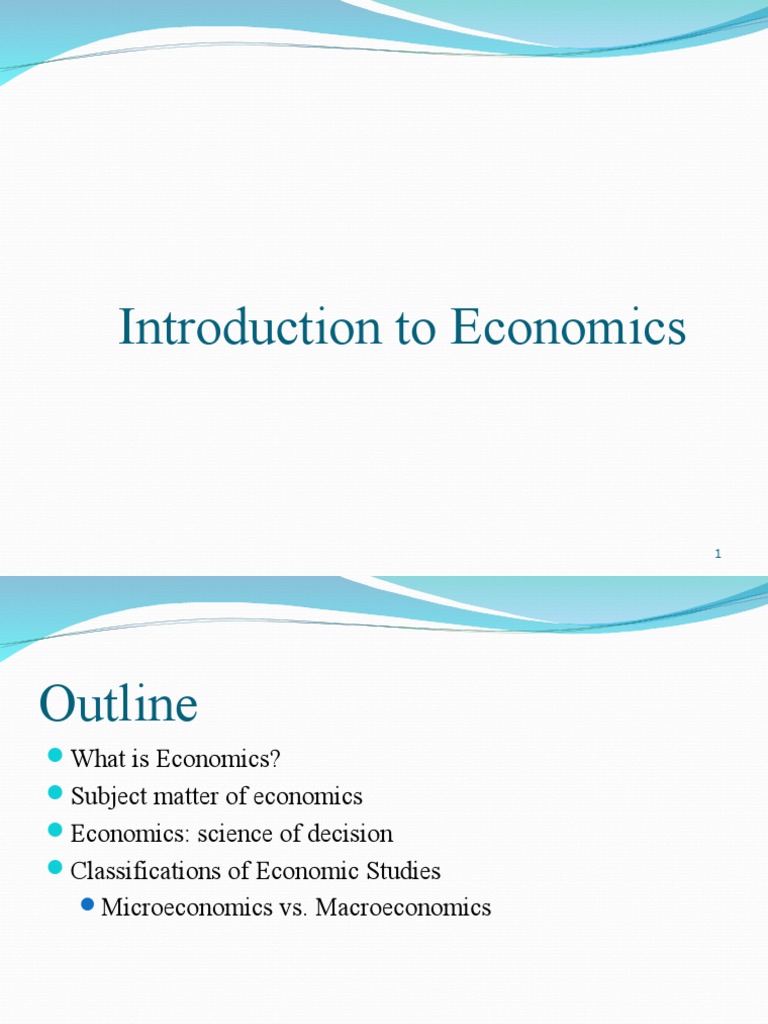 Introduction to Economics

1

Outline

What is Economics?

Subject matter of economics

Economics: science of decision

Classifications of Economic Studies

Microeconomics vs. Macroeconomics